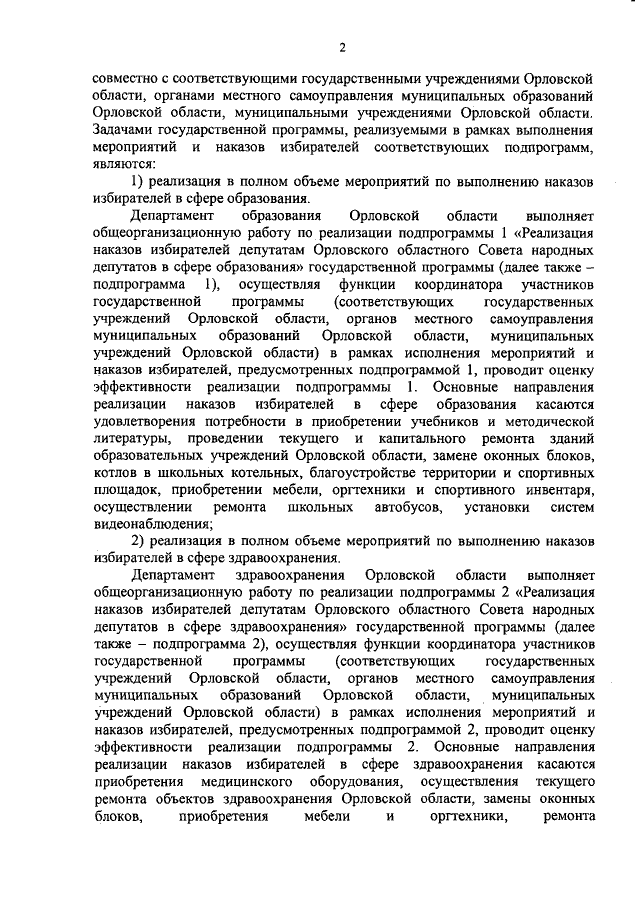 2

совместно с соответствующими государственными учреждениями Орловской области, органами местного самоуправления муниципальных образований Орловской области, муниципальными учреждениями Орловской области. Задачами государственной программы, реализуемыми в рамках выполнения мероприятий и наказов избирателей соответствующих подпрограмм, являются:

1) реализация в полном объеме мероприятий по выполнению наказов избирателей в сфере образования.

Департамент образования Орловской области выполняет общеорганизационную работу по реализации подпрограммы 1 «Реализация наказов избирателей депутатам Орловского областного Совета народных депутатов в сфере образования» государственной программы (далее также – подпрограмма 1), осуществляя функции координатора участников государственной программы (соответствующих государственных учреждений Орловской области, органов местного самоуправления муниципальных образований Орловской области, муниципальных учреждений Орловской области) в рамках исполнения мероприятий и наказов избирателей, предусмотренных подпрограммой 1, проводит оценку эффективности реализации подпрограммы 1. Основные направления реализации наказов избирателей в сфере образования касаются удовлетворения потребности в приобретении учебников и методической литературы, проведении текущего и капитального ремонта зданий образовательных учреждений Орловской области, замене оконных блоков, котлов в школьных котельных, благоустройстве территории и спортивных площадок, приобретении мебели, оргтехники и спортивного инвентаря, осуществлении ремонта школьных автобусов, установки систем видеонаблюдения;

2) реализация в полном объеме мероприятий по выполнению наказов избирателей в сфере здравоохранения.

Департамент здравоохранения Орловской области выполняет общеорганизационную работу по реализации подпрограммы 2 «Реализация наказов избирателей депутатам Орловского областного Совета народных депутатов в сфере здравоохранения» государственной программы (далее также – подпрограмма 2), осуществляя функции координатора участников государственной программы (соответствующих государственных учреждений Орловской области, органов местного самоуправления муниципальных образований Орловской области, муниципальных учреждений Орловской области) в рамках исполнения мероприятий и наказов избирателей, предусмотренных подпрограммой 2, проводит оценку эффективности реализации подпрограммы 2. Основные направления реализации наказов избирателей в сфере здравоохранения касаются приобретения медицинского оборудования, осуществления текущего ремонта объектов здравоохранения Орловской области, замены оконных блоков, приобретения мебели и оргтехники, ремонта